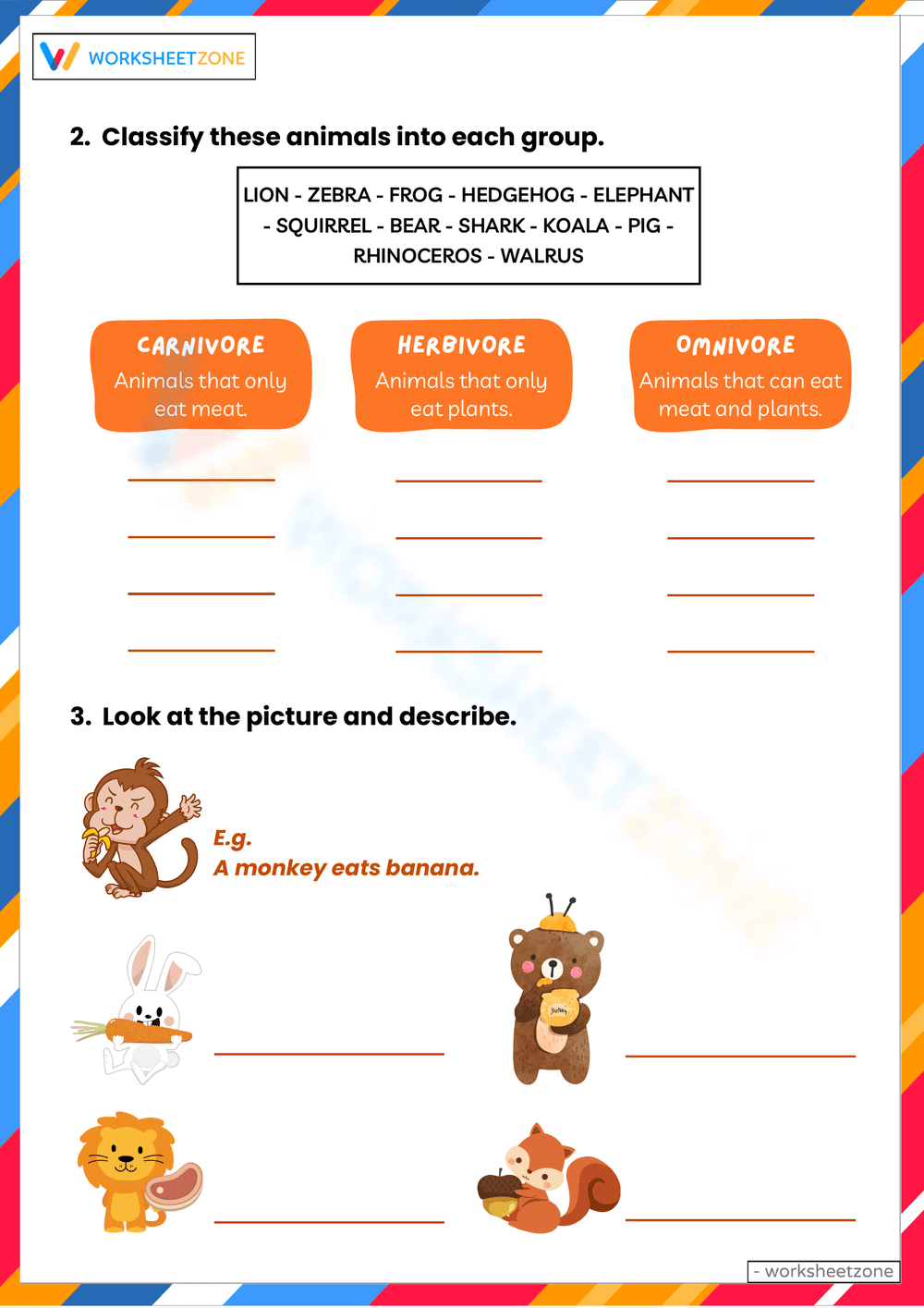 WORKSHEETZONE

2. Classify these animals into each group.

LION - ZEBRA - FROG - HEDGEHOG - ELEPHANT - SQUIRREL - BEAR - SHARK - KOALA - PIG - RHINOCEROS - WALRUS

CARNIVORE
Animals that only eat meat.

HERBIVORE
Animals that only eat plants.

OMNIVORE
Animals that can eat meat and plants.

3. Look at the picture and describe.

E.g.
A monkey eats banana.

Honey

- worksheetzone